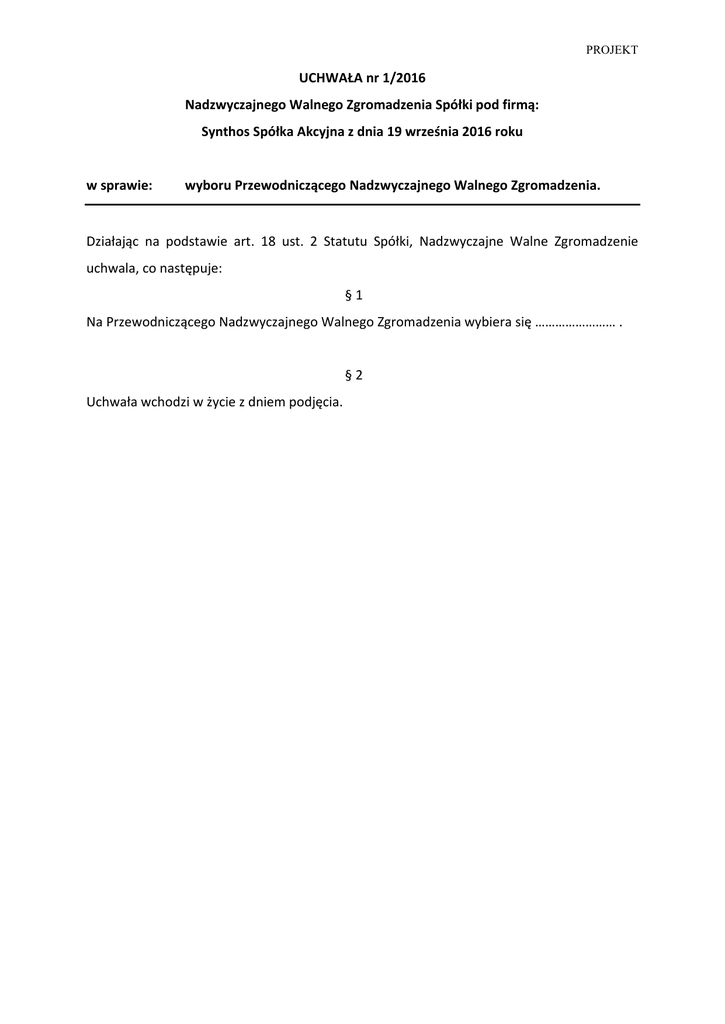 PROJEKT

UCHWAŁA nr 1/2016

Nadzwyczajnego Walnego Zgromadzenia Spółki pod firmą:

Synthos Spółka Akcyjna z dnia 19 września 2016 roku

w sprawie: wyboru Przewodniczącego Nadzwyczajnego Walnego Zgromadzenia.

Działając na podstawie art. 18 ust. 2 Statutu Spółki, Nadzwyczajne Walne Zgromadzenie uchwala, co następuje:

§ 1

Na Przewodniczącego Nadzwyczajnego Walnego Zgromadzenia wybiera się …………………… .

§ 2

Uchwała wchodzi w życie z dniem podjęcia.